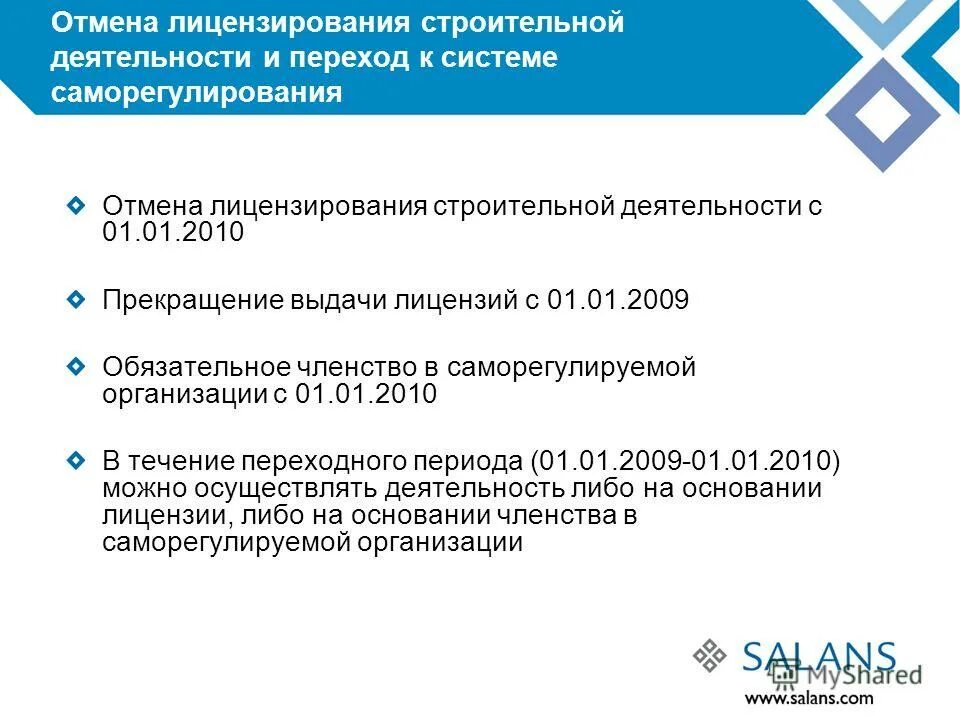 Отмена лицензирования строительной деятельности и переход к системе саморегулирования

Отмена лицензирования строительной деятельности с 01.01.2010

Прекращение выдачи лицензий с 01.01.2009

Обязательное членство в саморегулируемой организации с 01.01.2010

В течение переходного периода (01.01.2009-01.01.2010) можно осуществлять деятельность либо на основании лицензии, либо на основании членства в саморегулируемой организации

SALANS
MyShared
www.salans.com